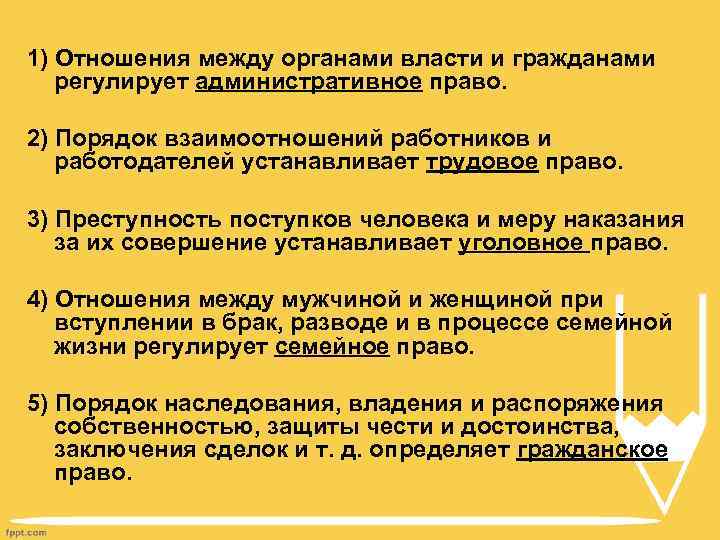 1) Отношения между органами власти и гражданами регулирует административное право.

2) Порядок взаимоотношений работников и работодателей устанавливает трудовое право.

3) Преступность поступков человека и меру наказания за их совершение устанавливает уголовное право.

4) Отношения между мужчиной и женщиной при вступлении в брак, разводе и в процессе семейной жизни регулирует семейное право.

5) Порядок наследования, владения и распоряжения собственностью, защиты чести и достоинства, заключения сделок и т. д. определяет гражданское право.

fppt.com